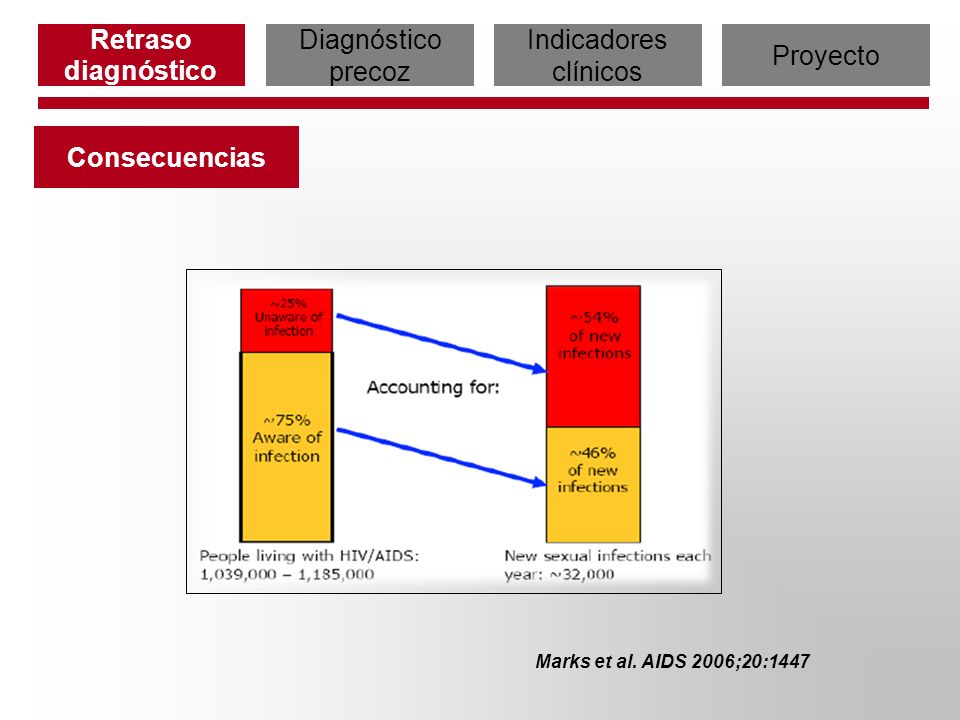 Retraso diagnóstico

Diagnóstico precoz

Indicadores clínicos

Proyecto

Consecuencias

~25% Unaware of infection

~75% Aware of infection

Accounting for:

~54% of new infections

~46% of new infections

People living with HIV/AIDS: 1,039,000 – 1,185,000

New sexual infections each year: ~32,000

Marks et al. AIDS 2006;20:1447